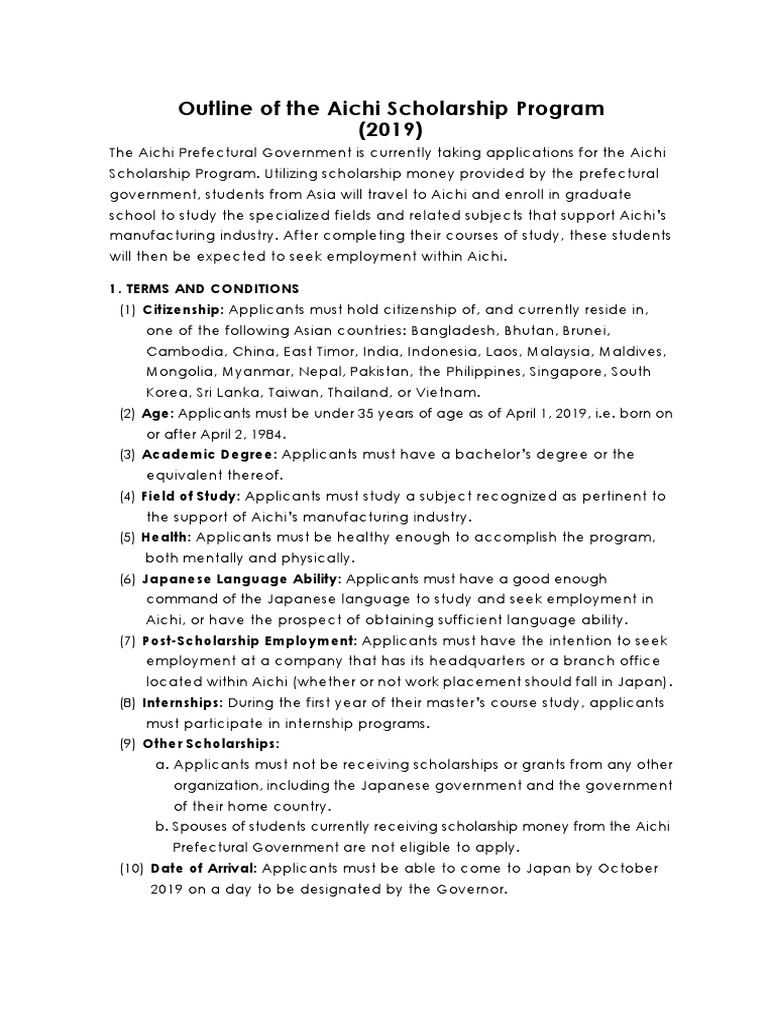 Outline of the Aichi Scholarship Program
(2019)

The Aichi Prefectural Government is currently taking applications for the Aichi Scholarship Program. Utilizing scholarship money provided by the prefectural government, students from Asia will travel to Aichi and enroll in graduate school to study the specialized fields and related subjects that support Aichi's manufacturing industry. After completing their courses of study, these students will then be expected to seek employment within Aichi.

1. TERMS AND CONDITIONS

(1) Citizenship: Applicants must hold citizenship of, and currently reside in, one of the following Asian countries: Bangladesh, Bhutan, Brunei, Cambodia, China, East Timor, India, Indonesia, Laos, Malaysia, Maldives, Mongolia, Myanmar, Nepal, Pakistan, the Philippines, Singapore, South Korea, Sri Lanka, Taiwan, Thailand, or Vietnam.

(2) Age: Applicants must be under 35 years of age as of April 1, 2019, i.e. born on or after April 2, 1984.

(3) Academic Degree: Applicants must have a bachelor's degree or the equivalent thereof.

(4) Field of Study: Applicants must study a subject recognized as pertinent to the support of Aichi's manufacturing industry.

(5) Health: Applicants must be healthy enough to accomplish the program, both mentally and physically.

(6) Japanese Language Ability: Applicants must have a good enough command of the Japanese language to study and seek employment in Aichi, or have the prospect of obtaining sufficient language ability.

(7) Post-Scholarship Employment: Applicants must have the intention to seek employment at a company that has its headquarters or a branch office located within Aichi (whether or not work placement should fall in Japan).

(8) Internships: During the first year of their master's course study, applicants must participate in internship programs.

(9) Other Scholarships:

a. Applicants must not be receiving scholarships or grants from any other organization, including the Japanese government and the government of their home country.

b. Spouses of students currently receiving scholarship money from the Aichi Prefectural Government are not eligible to apply.

(10) Date of Arrival: Applicants must be able to come to Japan by October 2019 on a day to be designated by the Governor.